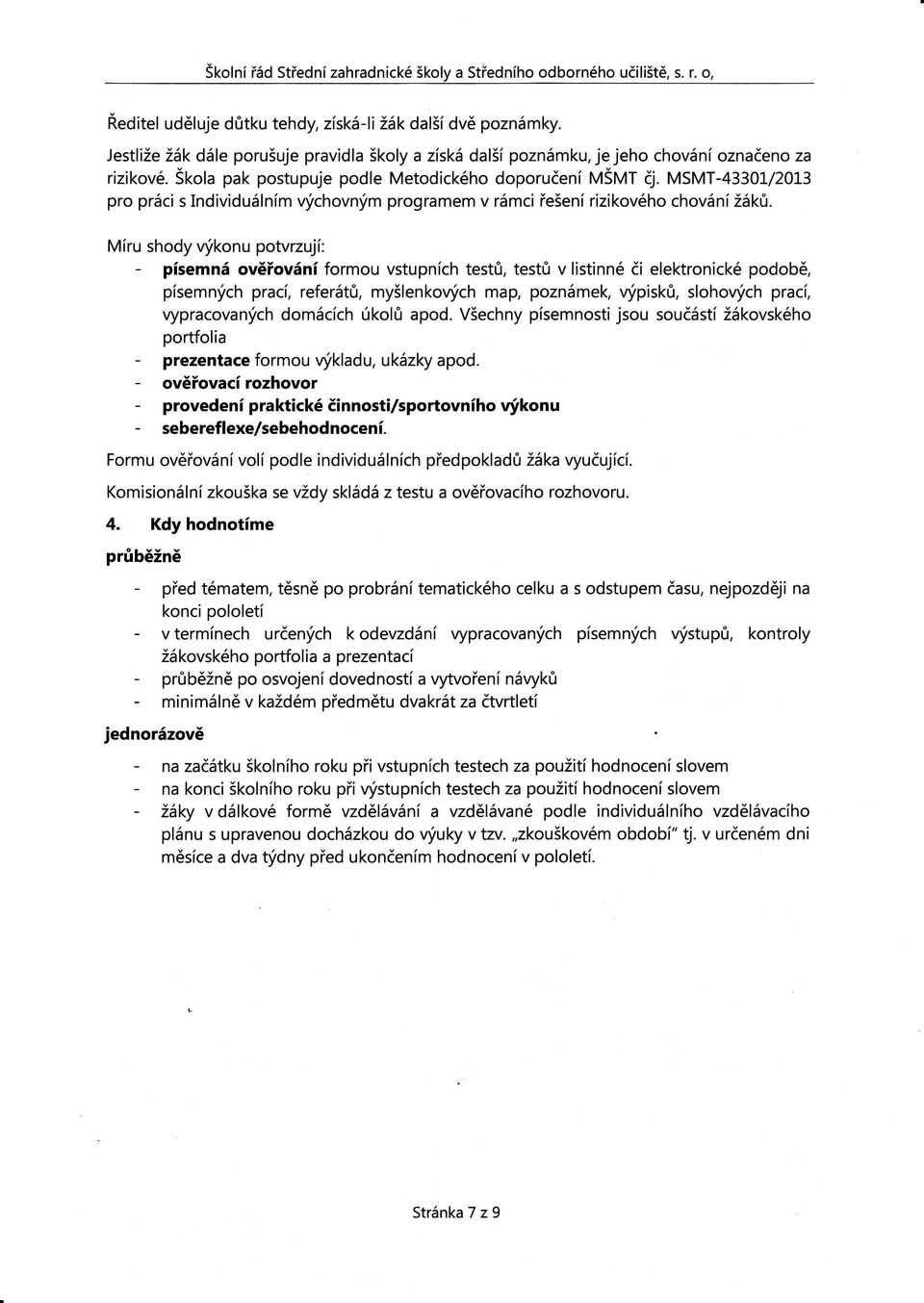 Školní řád Střední zahradnické školy a Středního odborného učiliště, s. r. o,

Ředitel uděluje důtku tehdy, získá-li žák další dvě poznámky.

Jestliže žák dále porušuje pravidla školy a získá další poznámku, je jeho chování označeno za rizikové. Škola pak postupuje podle Metodického doporučení MŠMT čj. MSMT-43301/2013 pro práci s Individuálním výchovným programem v rámci řešení rizikového chování žáků.

Míru shody výkonu potvrzují:
- písemná ověřování formou vstupních testů, testů v listinné či elektronické podobě, písemných prací, referátů, myšlenkových map, poznámek, výpisků, slohových prací, vypracovaných domácích úkolů apod. Všechny písemnosti jsou součástí žákovského portfolia
- prezentace formou výkladu, ukázky apod.
- ověřovací rozhovor
- provedení praktické činnosti/sportovního výkonu
- sebereflexe/sebehodnocení.

Formu ověřování volí podle individuálních předpokladů žáka vyučující.

Komisionální zkouška se vždy skládá z testu a ověřovacího rozhovoru.

4. Kdy hodnotíme

průběžně

- před tématem, těsně po probrání tematického celku a s odstupem času, nejpozději na konci pololetí
- v termínech určených k odevzdání vypracovaných písemných výstupů, kontroly žákovského portfolia a prezentací
- průběžně po osvojení dovedností a vytvoření návyků
- minimálně v každém předmětu dvakrát za čtvrtletí

jednorázově

- na začátku školního roku při vstupních testech za použití hodnocení slovem
- na konci školního roku při výstupních testech za použití hodnocení slovem
- žáky v dálkové formě vzdělávání a vzdělávané podle individuálního vzdělávacího plánu s upravenou docházkou do výuky v tzv. „zkouškovém období" tj. v určeném dni měsíce a dva týdny před ukončením hodnocení v pololetí.

Stránka 7 z 9